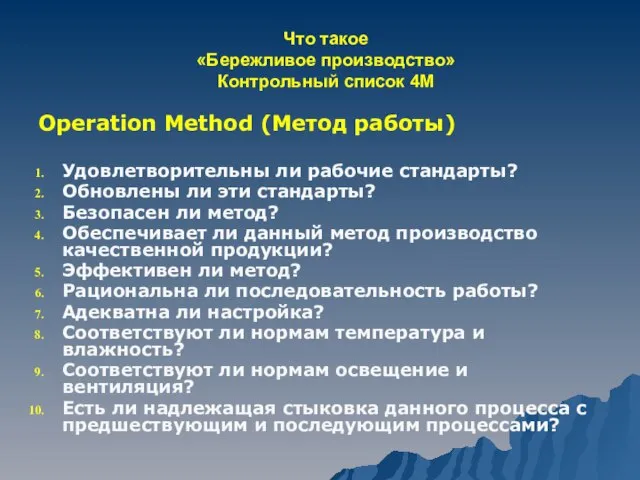 Что такое
«Бережливое производство»
Контрольный список 4М

Operation Method (Метод работы)

1. Удовлетворительны ли рабочие стандарты?
2. Обновлены ли эти стандарты?
3. Безопасен ли метод?
4. Обеспечивает ли данный метод производство качественной продукции?
5. Эффективен ли метод?
6. Рациональна ли последовательность работы?
7. Адекватна ли настройка?
8. Соответствуют ли нормам температура и влажность?
9. Соответствуют ли нормам освещение и вентиляция?
10. Есть ли надлежащая стыковка данного процесса с предшествующим и последующим процессами?